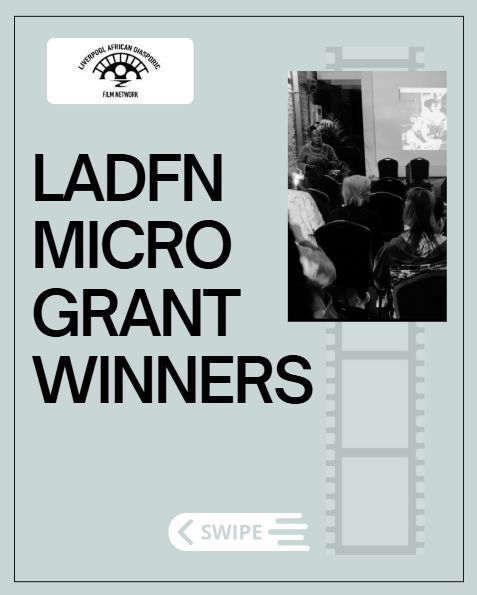 LIVERPOOL AFRICAN DIASPORIC FILM NETWORK

LADFN MICRO GRANT WINNERS

SWIPE